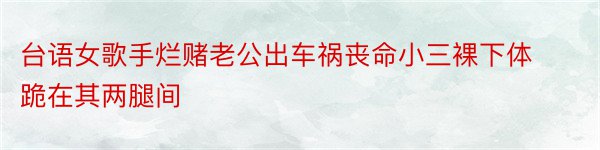 台语女歌手烂赌老公出车祸丧命小三裸下体跪在其两腿间